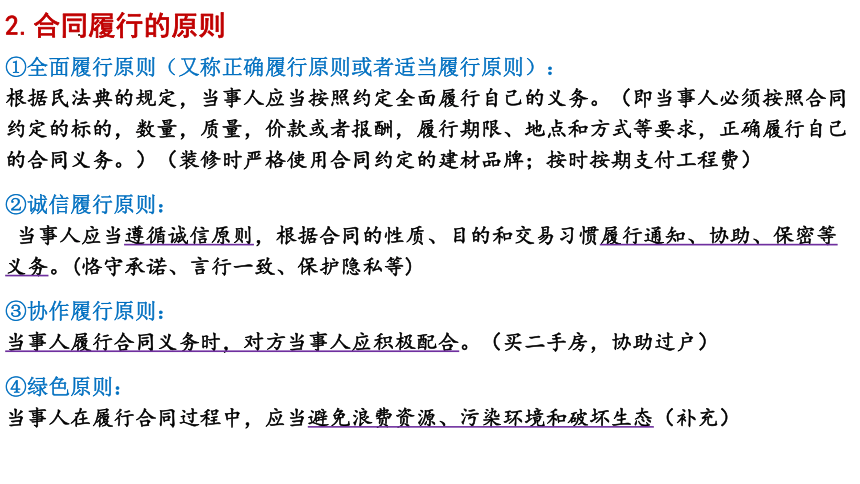 2. 合同履行的原则

①全面履行原则（又称正确履行原则或者适当履行原则）：

根据民法典的规定，当事人应当按照约定全面履行自己的义务。（即当事人必须按照合同约定的标的，数量，质量，价款或者报酬，履行期限、地点和方式等要求，正确履行自己的合同义务。）（装修时严格使用合同约定的建材品牌；按时按期支付工程费）

②诚信履行原则：

当事人应当遵循诚信原则，根据合同的性质、目的和交易习惯履行通知、协助、保密等义务。(恪守承诺、言行一致、保护隐私等)

③协作履行原则：

当事人履行合同义务时，对方当事人应积极配合。（买二手房，协助过户）

④绿色原则：

当事人在履行合同过程中，应当避免浪费资源、污染环境和破坏生态（补充）